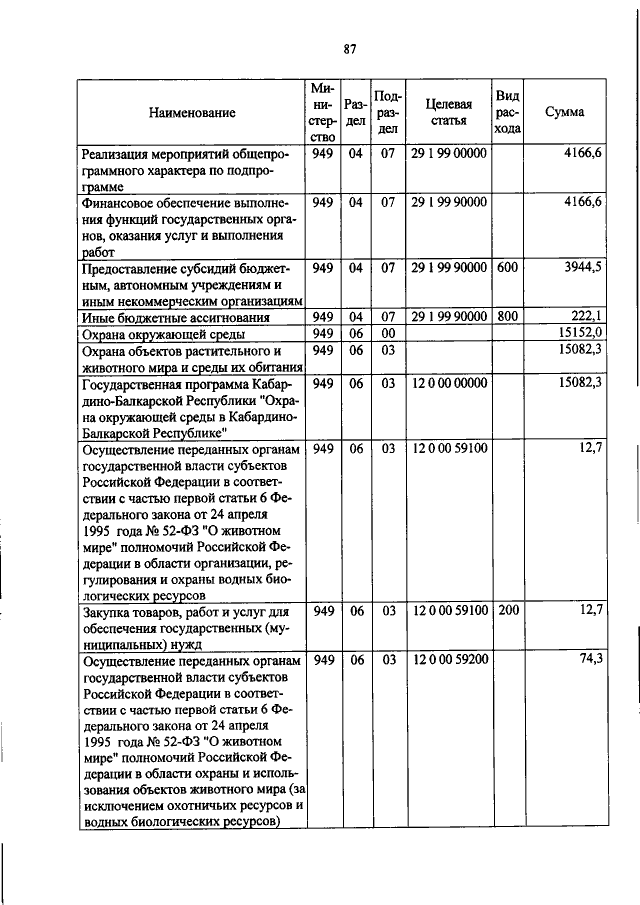 87

| Наименование | Министерство | Раздел | Подраздел | Целевая статья | Вид расхода | Сумма |
|---|---|---|---|---|---|---|
| Реализация мероприятий общепрограммного характера по подпрограмме | 949 | 04 | 07 | 29 1 99 00000 | | 4166,6 |
| Финансовое обеспечение выполнения функций государственных органов, оказания услуг и выполнения работ | 949 | 04 | 07 | 29 1 99 90000 | | 4166,6 |
| Предоставление субсидий бюджетным, автономным учреждениям и иным некоммерческим организациям | 949 | 04 | 07 | 29 1 99 90000 | 600 | 3944,5 |
| Иные бюджетные ассигнования | 949 | 04 | 07 | 29 1 99 90000 | 800 | 222,1 |
| Охрана окружающей среды | 949 | 06 | 00 | | | 15152,0 |
| Охрана объектов растительного и животного мира и среды их обитания | 949 | 06 | 03 | | | 15082,3 |
| Государственная программа Кабардино-Балкарской Республики "Охрана окружающей среды в Кабардино-Балкарской Республике" | 949 | 06 | 03 | 12 0 00 00000 | | 15082,3 |
| Осуществление переданных органам государственной власти субъектов Российской Федерации в соответствии с частью первой статьи 6 Федерального закона от 24 апреля 1995 года № 52-ФЗ "О животном мире" полномочий Российской Федерации в области организации, регулирования и охраны водных биологических ресурсов | 949 | 06 | 03 | 12 0 00 59100 | | 12,7 |
| Закупка товаров, работ и услуг для обеспечения государственных (муниципальных) нужд | 949 | 06 | 03 | 12 0 00 59100 | 200 | 12,7 |
| Осуществление переданных органам государственной власти субъектов Российской Федерации в соответствии с частью первой статьи 6 Федерального закона от 24 апреля 1995 года № 52-ФЗ "О животном мире" полномочий Российской Федерации в области охраны и использования объектов животного мира (за исключением охотничьих ресурсов и водных биологических ресурсов) | 949 | 06 | 03 | 12 0 00 59200 | | 74,3 |